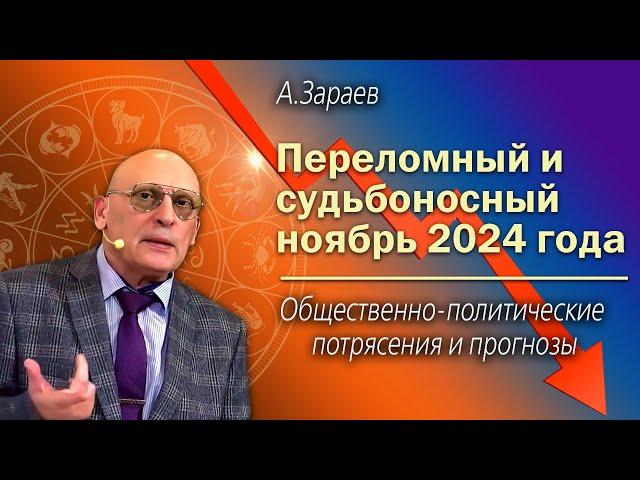 А.Зараев

Переломный и судьбоносный ноябрь 2024 года

Общественно-политические потрясения и прогнозы